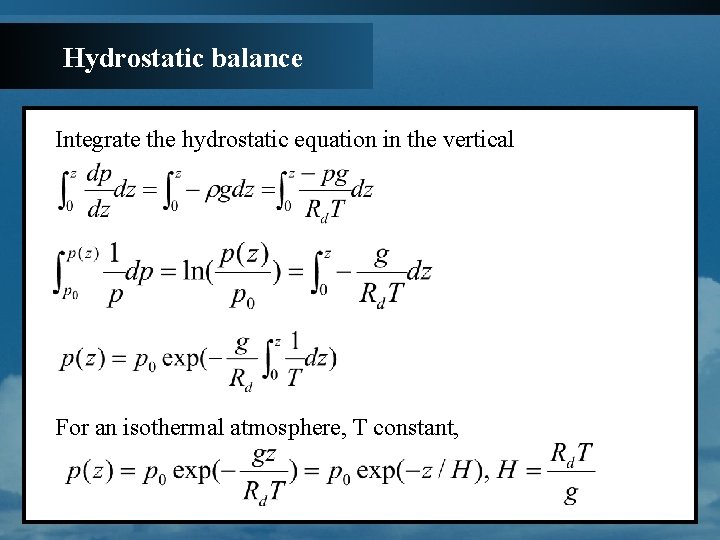 Hydrostatic balance

Integrate the hydrostatic equation in the vertical

$\int_0^z \frac{dp}{dz}dz = \int_0^z -\rho g dz = \int_0^z \frac{-pg}{R_d T}dz$

$\int_{p_0}^{p(z)} \frac{1}{p}dp = \ln(\frac{p(z)}{p_0}) = \int_0^z -\frac{g}{R_d T}dz$

$p(z) = p_0 \exp(-\frac{g}{R_d}\int_0^z \frac{1}{T}dz)$

For an isothermal atmosphere, T constant,

$p(z) = p_0 \exp(-\frac{gz}{R_d T}) = p_0 \exp(-z/H), H = \frac{R_d T}{g}$